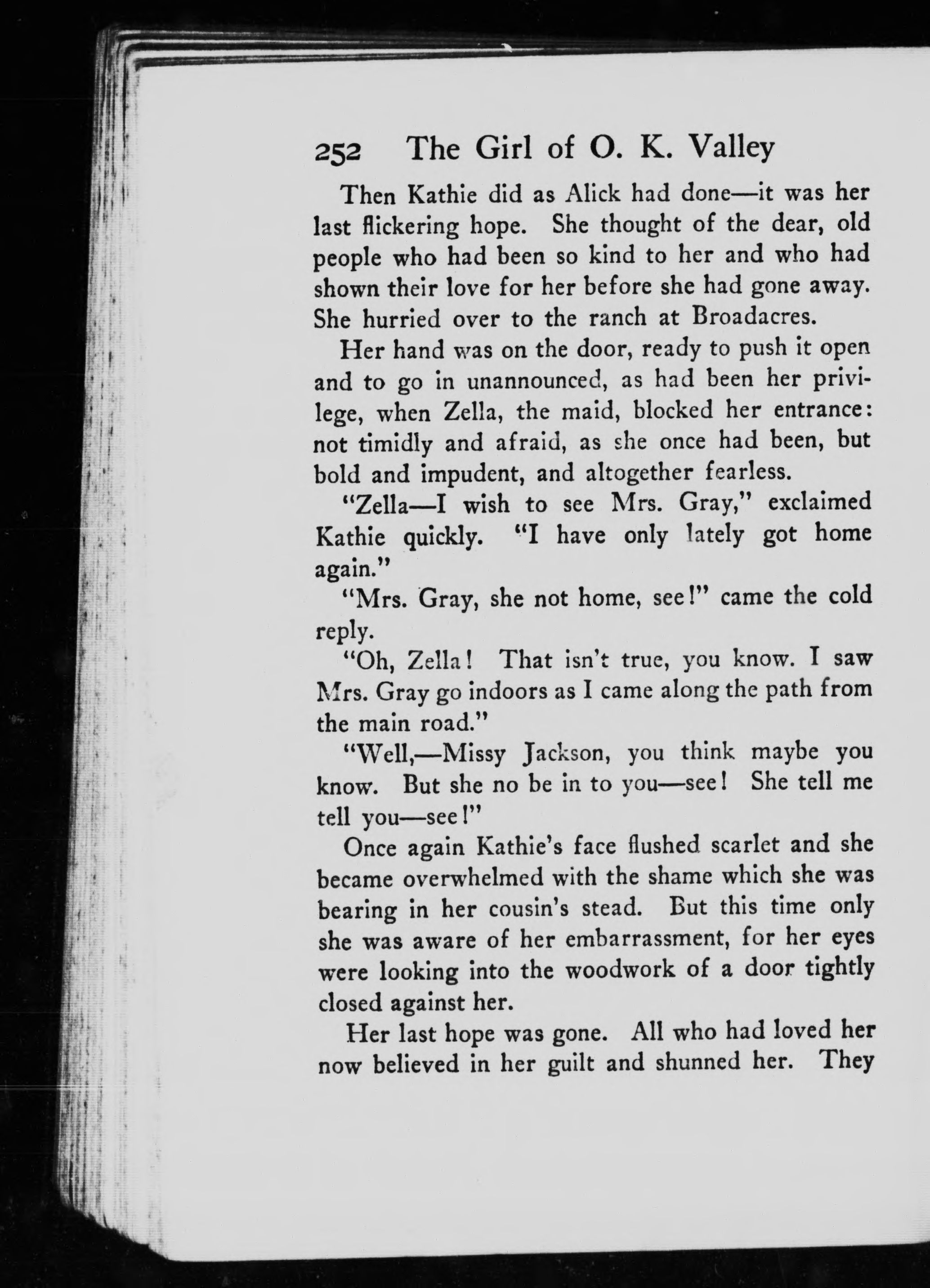 252 The Girl of O. K. Valley

Then Kathie did as Alick had done—it was her last flickering hope. She thought of the dear, old people who had been so kind to her and who had shown their love for her before she had gone away. She hurried over to the ranch at Broadacres.

Her hand was on the door, ready to push it open and to go in unannounced, as had been her privilege, when Zella, the maid, blocked her entrance: not timidly and afraid, as she once had been, but bold and impudent, and altogether fearless.

"Zella—I wish to see Mrs. Gray," exclaimed Kathie quickly. "I have only lately got home again."

"Mrs. Gray, she not home, see!" came the cold reply.

"Oh, Zella! That isn't true, you know. I saw Mrs. Gray go indoors as I came along the path from the main road."

"Well,—Missy Jackson, you think maybe you know. But she no be in to you—see! She tell me tell you—see!"

Once again Kathie's face flushed scarlet and she became overwhelmed with the shame which she was bearing in her cousin's stead. But this time only she was aware of her embarrassment, for her eyes were looking into the woodwork of a door tightly closed against her.

Her last hope was gone. All who had loved her now believed in her guilt and shunned her. They